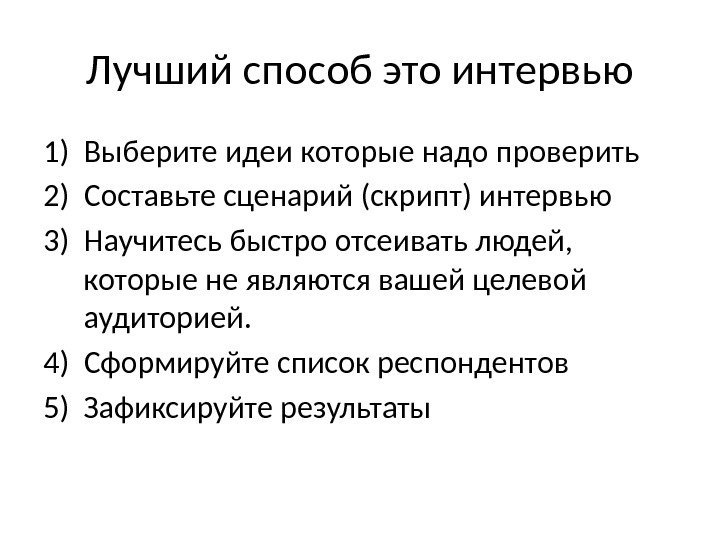 Лучший способ это интервью

1) Выберите идеи которые надо проверить
2) Составьте сценарий (скрипт) интервью
3) Научитесь быстро отсеивать людей, которые не являются вашей целевой аудиторией.
4) Сформируйте список респондентов
5) Зафиксируйте результаты